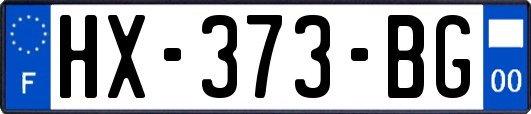 F
HX-373-BG
00